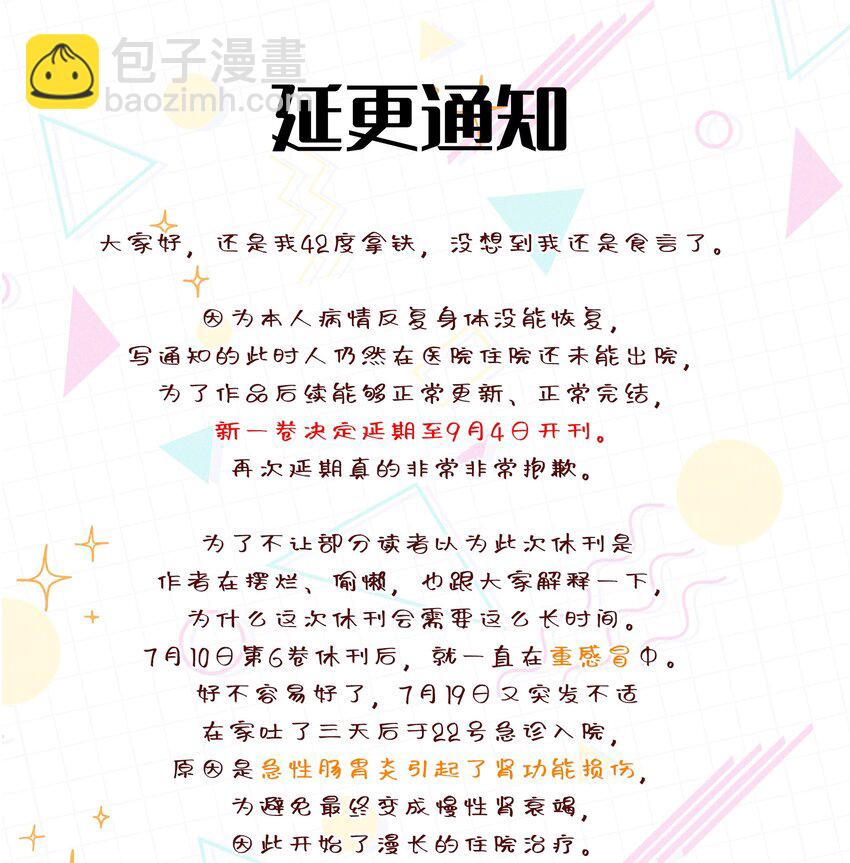 包子漫畫
baozimh.com

延更通知

大家好，还是我42度拿铁，没想到我还是食言了。

因为本人病情反复身体没能恢复，
写通知的此时人仍然在医院住院还未能出院，
为了作品后续能够正常更新、正常完结，
新一卷决定延期至9月4日开刊。
再次延期真的非常非常抱歉。

为了不让部分读者以为此次休刊是
作者在摆烂、偷懒，也跟大家解释一下，
为什么这次休刊会需要这么长时间。
7月10日第6卷休刊后，就一直在重感冒中。
好不容易好了，7月19日又突发不适
在家吐了三天后于22号急诊入院，
原因是急性肠胃炎引起了肾功能损伤，
为避免最终变成慢性肾衰竭，
因此开始了漫长的住院治疗。